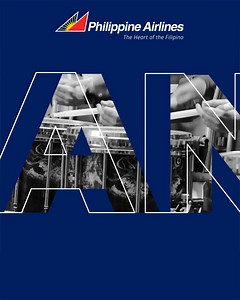 Philippine Airlines
The Heart of the Filipino

AN